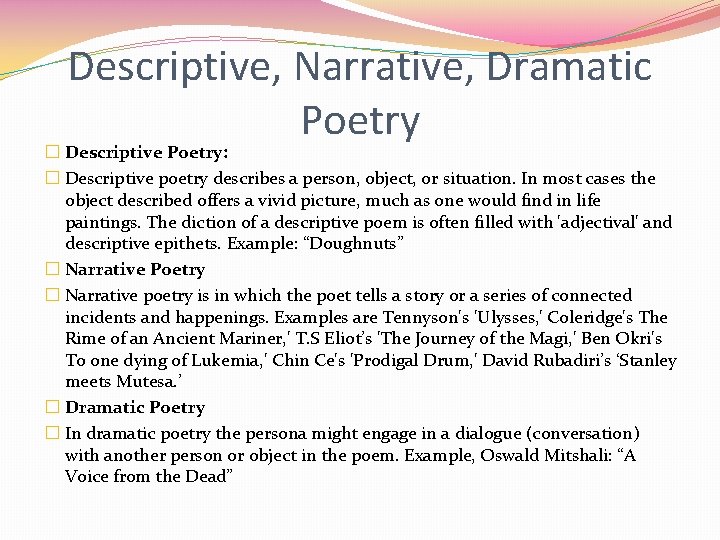 Descriptive, Narrative, Dramatic Poetry

Descriptive Poetry:

Descriptive poetry describes a person, object, or situation. In most cases the object described offers a vivid picture, much as one would find in life paintings. The diction of a descriptive poem is often filled with 'adjectival' and descriptive epithets. Example: “Doughnuts”

Narrative Poetry

Narrative poetry is in which the poet tells a story or a series of connected incidents and happenings. Examples are Tennyson's 'Ulysses,' Coleridge's The Rime of an Ancient Mariner,' T.S Eliot’s 'The Journey of the Magi,' Ben Okri's To one dying of Lukemia,' Chin Ce's 'Prodigal Drum,' David Rubadiri’s ‘Stanley meets Mutesa.’

Dramatic Poetry

In dramatic poetry the persona might engage in a dialogue (conversation) with another person or object in the poem. Example, Oswald Mitshali: “A Voice from the Dead”